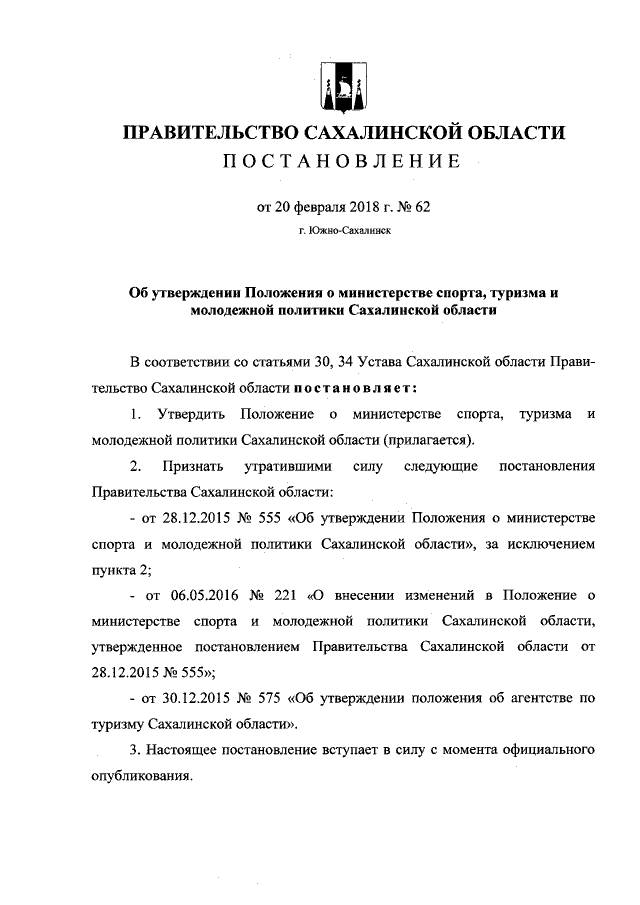 ПРАВИТЕЛЬСТВО САХАЛИНСКОЙ ОБЛАСТИ
ПОСТАНОВЛЕНИЕ

от 20 февраля 2018 г. № 62
г. Южно-Сахалинск

Об утверждении Положения о министерстве спорта, туризма и молодежной политики Сахалинской области

В соответствии со статьями 30, 34 Устава Сахалинской области Правительство Сахалинской области постановляет:

1. Утвердить Положение о министерстве спорта, туризма и молодежной политики Сахалинской области (прилагается).

2. Признать утратившими силу следующие постановления Правительства Сахалинской области:

- от 28.12.2015 № 555 «Об утверждении Положения о министерстве спорта и молодежной политики Сахалинской области», за исключением пункта 2;

- от 06.05.2016 № 221 «О внесении изменений в Положение о министерстве спорта и молодежной политики Сахалинской области, утвержденное постановлением Правительства Сахалинской области от 28.12.2015 № 555»;

- от 30.12.2015 № 575 «Об утверждении положения об агентстве по туризму Сахалинской области».

3. Настоящее постановление вступает в силу с момента официального опубликования.